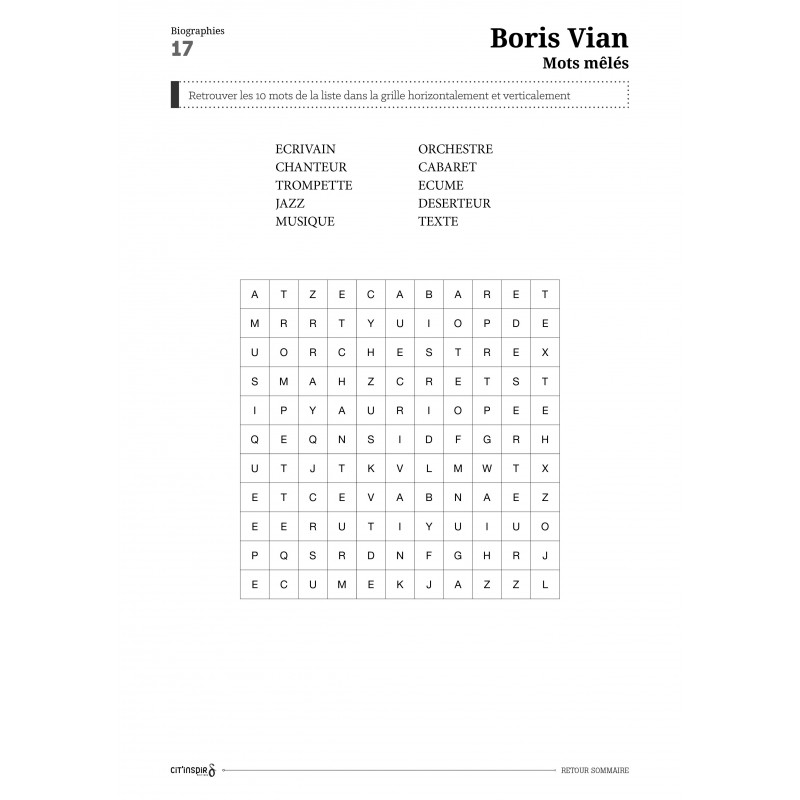 Biographies
17

Boris Vian
Mots mêlés

Retrouver les 10 mots de la liste dans la grille horizontalement et verticalement

ECRIVAIN
CHANTEUR
TROMPETTE
JAZZ
MUSIQUE

ORCHESTRE
CABARET
ECUME
DESERTEUR
TEXTE

| A | T | Z | E | C | A | B | A | R | E | T |
|---|---|---|---|---|---|---|---|---|---|---|
| M | R | R | T | Y | U | I | O | P | D | E |
| U | O | R | C | H | E | S | T | R | E | X |
| S | M | A | H | Z | C | R | E | T | S | T |
| I | P | Y | A | U | R | I | O | P | E | E |
| Q | E | Q | N | S | I | D | F | G | R | H |
| U | T | J | T | K | V | L | M | W | T | X |
| E | T | C | E | V | A | B | N | A | E | Z |
| E | E | R | U | T | I | Y | U | I | U | O |
| P | Q | S | R | D | N | F | G | H | R | J |
| E | C | U | M | E | K | J | A | Z | Z | L |

cit'inspir

RETOUR SOMMAIRE